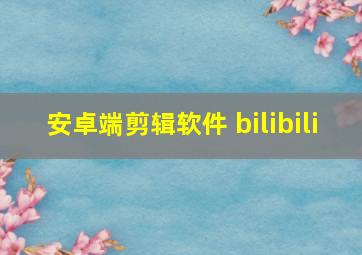 安卓端剪辑软件 bilibili